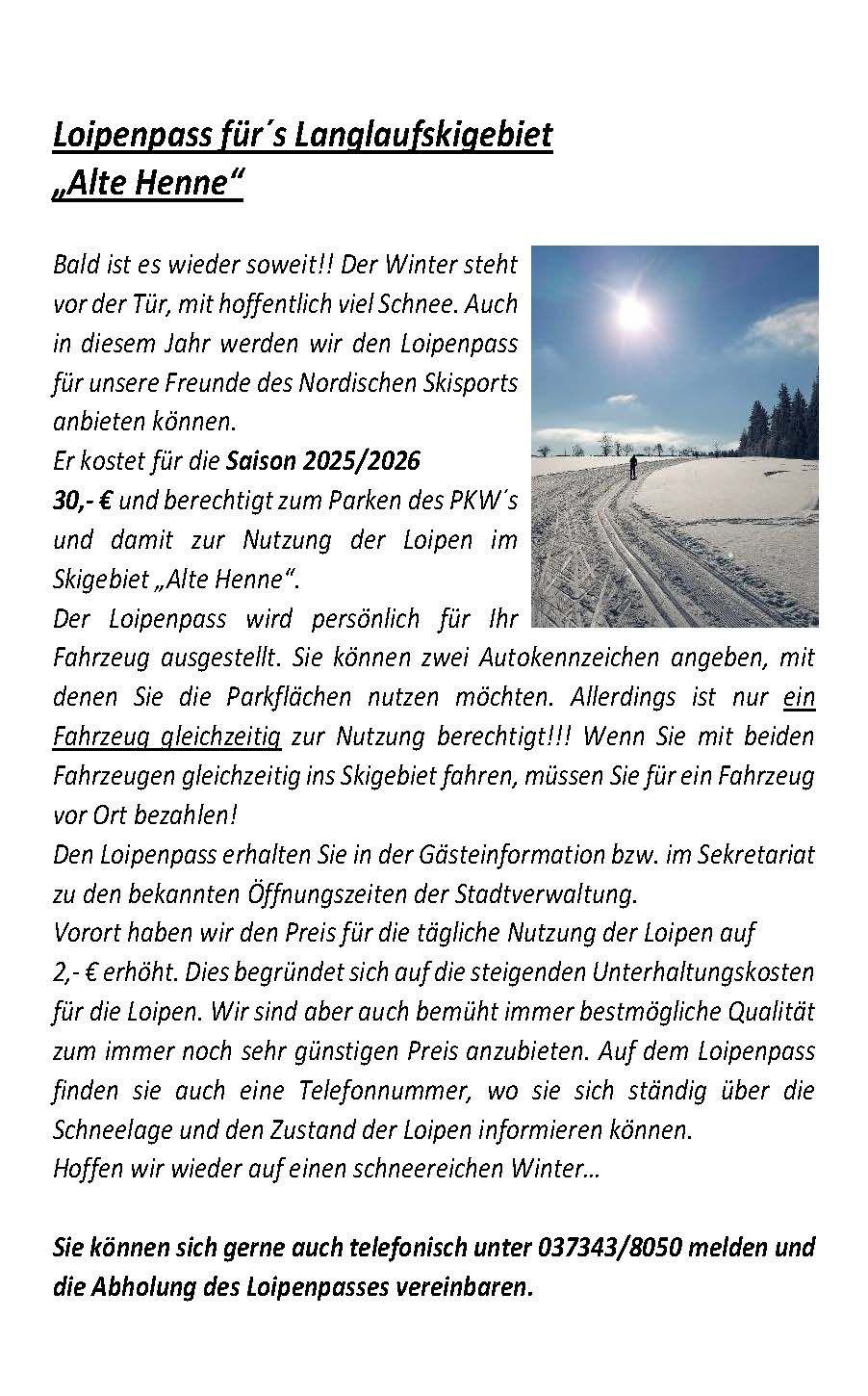 Loipenpass für´s Langlaufskigebiet „Alte Henne“

Bald ist es wieder soweit!! Der Winter steht vor der Tür, mit hoffentlich viel Schnee. Auch in diesem Jahr werden wir den Loipenpass für unsere Freunde des Nordischen Skisports anbieten können.
Er kostet für die Saison 2025/2026
30,- € und berechtigt zum Parken des PKW´s und damit zur Nutzung der Loipen im Skigebiet „Alte Henne“.
Der Loipenpass wird persönlich für Ihr Fahrzeug ausgestellt. Sie können zwei Autokennzeichen angeben, mit denen Sie die Parkflächen nutzen möchten. Allerdings ist nur ein Fahrzeug gleichzeitig zur Nutzung berechtigt!!! Wenn Sie mit beiden Fahrzeugen gleichzeitig ins Skigebiet fahren, müssen Sie für ein Fahrzeug vor Ort bezahlen!
Den Loipenpass erhalten Sie in der Gästeinformation bzw. im Sekretariat zu den bekannten Öffnungszeiten der Stadtverwaltung.
Vorort haben wir den Preis für die tägliche Nutzung der Loipen auf 2,- € erhöht. Dies begründet sich auf die steigenden Unterhaltungskosten für die Loipen. Wir sind aber auch bemüht immer bestmögliche Qualität zum immer noch sehr günstigen Preis anzubieten. Auf dem Loipenpass finden sie auch eine Telefonnummer, wo sie sich ständig über die Schneelage und den Zustand der Loipen informieren können.
Hoffen wir wieder auf einen schneereichen Winter…

Sie können sich gerne auch telefonisch unter 037343/8050 melden und die Abholung des Loipenpasses vereinbaren.